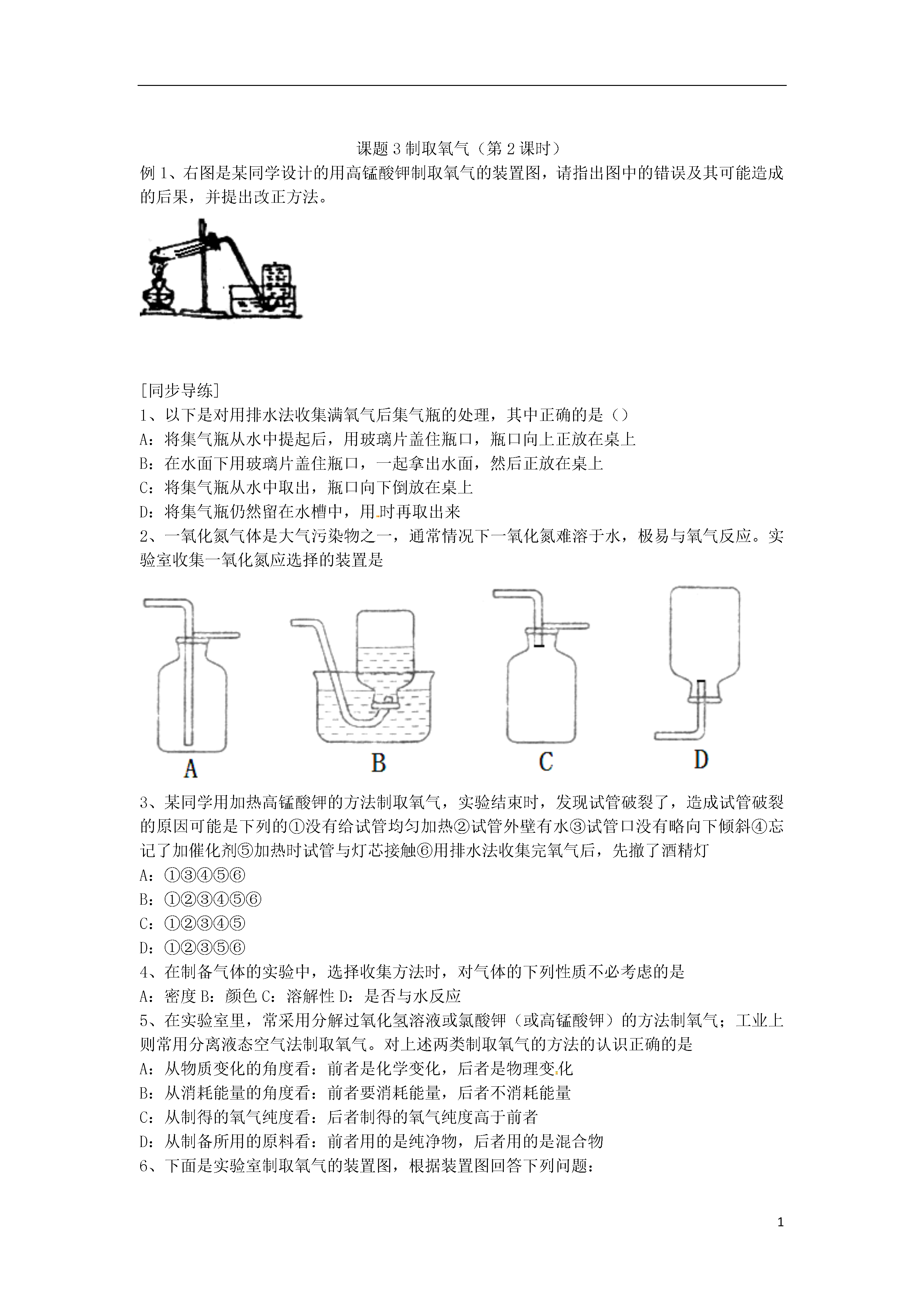 课题 3 制取氧气（第 2 课时）

例 1、右图是某同学设计的用高锰酸钾制取氧气的装置图，请指出图中的错误及其可能造成的后果，并提出改正方法。

[同步导练]

1、以下是对用排水法收集满氧气后集气瓶的处理，其中正确的是（）

A：将集气瓶从水中提起后，用玻璃片盖住瓶口，瓶口向上正放在桌上

B：在水面下用玻璃片盖住瓶口，一起拿出水面，然后正放在桌上

C：将集气瓶从水中取出，瓶口向下倒放在桌上

D：将集气瓶仍然留在水槽中，用时再取出来

2、一氧化氮气体是大气污染物之一，通常情况下一氧化氮难溶于水，极易与氧气反应。实验室收集一氧化氮应选择的装置是

A B C D

3、某同学用加热高锰酸钾的方法制取氧气，实验结束时，发现试管破裂了，造成试管破裂的原因可能是下列的①没有给试管均匀加热②试管外壁有水③试管口没有略向下倾斜④忘记了加催化剂⑤加热时试管与灯芯接触⑥用排水法收集完氧气后，先撤了酒精灯

A：①③④⑤⑥

B：①②③④⑤⑥

C：①②③④⑤

D：①②③⑤⑥

4、在制备气体的实验中，选择收集方法时，对气体的下列性质不必考虑的是

A：密度 B：颜色 C：溶解性 D：是否与水反应

5、在实验室里，常采用分解过氧化氢溶液或氯酸钾（或高锰酸钾）的方法制氧气；工业上则常用分离液态空气法制取氧气。对上述两类制取氧气的方法的认识正确的是

A：从物质变化的角度看：前者是化学变化，后者是物理变化

B：从消耗能量的角度看：前者要消耗能量，后者不消耗能量

C：从制得的氧气纯度看：后者制得的氧气纯度高于前者

D：从制备所用的原料看：前者用的是纯净物，后者用的是混合物

6、下面是实验室制取氧气的装置图，根据装置图回答下列问题：

1